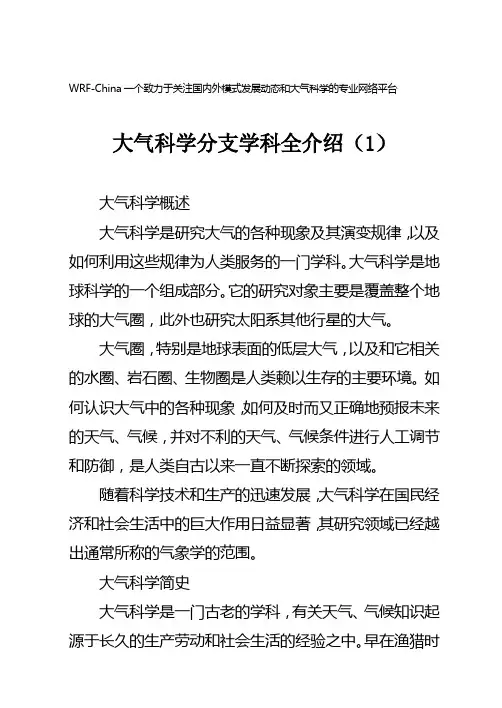 WRF-China 一个致力于关注国内外模式发展动态和大气科学的专业网络平台

大气科学分支学科全介绍（1）

大气科学概述

大气科学是研究大气的各种现象及其演变规律，以及如何利用这些规律为人类服务的一门学科。大气科学是地球科学的一个组成部分。它的研究对象主要是覆盖整个地球的大气圈，此外也研究太阳系其他行星的大气。

大气圈，特别是地球表面的低层大气，以及和它相关的水圈、岩石圈、生物圈是人类赖以生存的主要环境。如何认识大气中的各种现象，如何及时而又正确地预报未来的天气、气候，并对不利的天气、气候条件进行人工调节和防御，是人类自古以来一直不断探索的领域。

随着科学技术和生产的迅速发展，大气科学在国民经济和社会生活中的巨大作用日益显著，其研究领域已经越出通常所称的气象学的范围。

大气科学简史

大气科学是一门古老的学科，有关天气、气候知识起源于长久的生产劳动和社会生活的经验之中。早在渔猎时